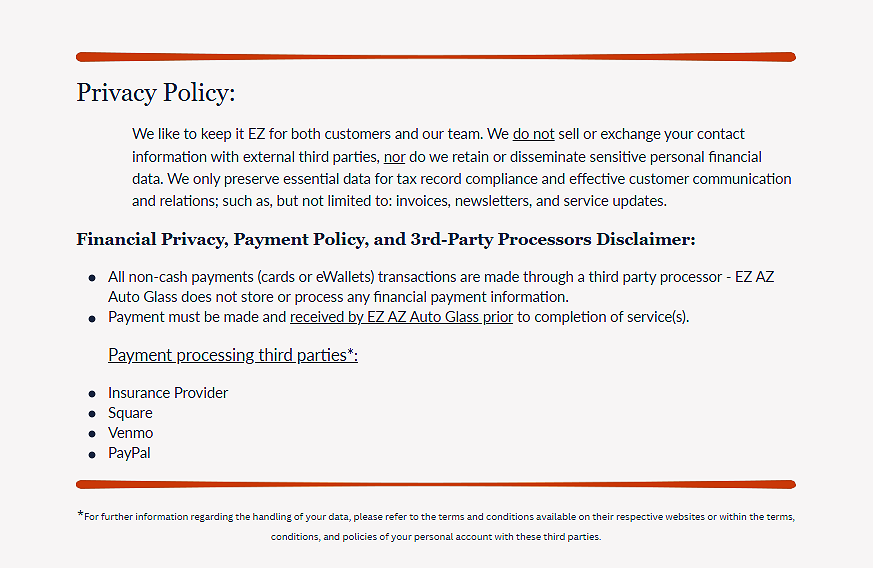 Privacy Policy:

We like to keep it EZ for both customers and our team. We do not sell or exchange your contact information with external third parties, nor do we retain or disseminate sensitive personal financial data. We only preserve essential data for tax record compliance and effective customer communication and relations; such as, but not limited to: invoices, newsletters, and service updates.

Financial Privacy, Payment Policy, and 3rd-Party Processors Disclaimer:

- All non-cash payments (cards or eWallets) transactions are made through a third party processor - EZ AZ Auto Glass does not store or process any financial payment information.
- Payment must be made and received by EZ AZ Auto Glass prior to completion of service(s).

Payment processing third parties*:

- Insurance Provider
- Square
- Venmo
- PayPal

*For further information regarding the handling of your data, please refer to the terms and conditions available on their respective websites or within the terms, conditions, and policies of your personal account with these third parties.